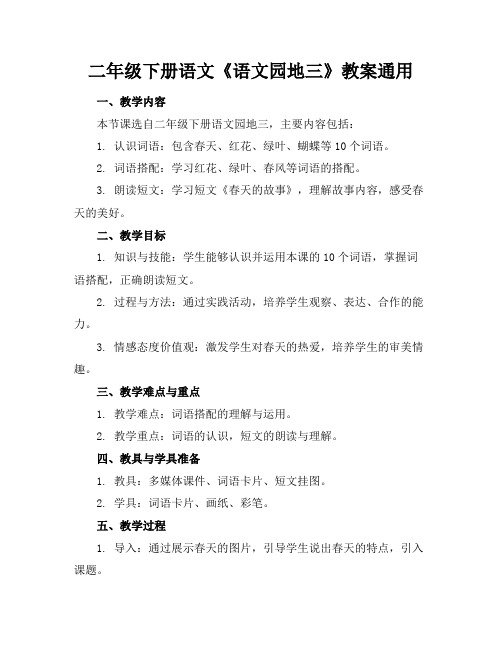 二年级下册语文《语文园地三》教案通用

一、教学内容

本节课选自二年级下册语文园地三，主要内容包括：

1. 认识词语：包含春天、红花、绿叶、蝴蝶等 10 个词语。

2. 词语搭配：学习红花、绿叶、春风等词语的搭配。

3. 朗读短文：学习短文《春天的故事》，理解故事内容，感受春天的美好。

二、教学目标

1. 知识与技能：学生能够认识并运用本课的 10 个词语，掌握词语搭配，正确朗读短文。

2. 过程与方法：通过实践活动，培养学生观察、表达、合作的能力。

3. 情感态度价值观：激发学生对春天的热爱，培养学生的审美情趣。

三、教学难点与重点

1. 教学难点：词语搭配的理解与运用。

2. 教学重点：词语的认识，短文的朗读与理解。

四、教具与学具准备

1. 教具：多媒体课件、词语卡片、短文挂图。

2. 学具：词语卡片、画纸、彩笔。

五、教学过程

1. 导入：通过展示春天的图片，引导学生说出春天的特点，引入课题。